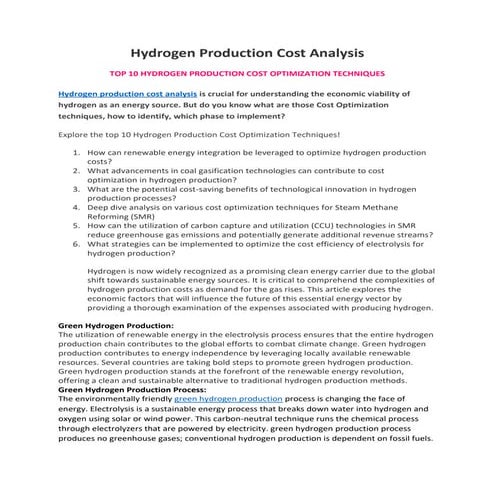 Hydrogen Production Cost Analysis

TOP 10 HYDROGEN PRODUCTION COST OPTIMIZATION TECHNIQUES

Hydrogen production cost analysis is crucial for understanding the economic viability of hydrogen as an energy source. But do you know what are those Cost Optimization techniques, how to identify, which phase to implement?

Explore the top 10 Hydrogen Production Cost Optimization Techniques!

1. How can renewable energy integration be leveraged to optimize hydrogen production costs?
2. What advancements in coal gasification technologies can contribute to cost optimization in hydrogen production?
3. What are the potential cost-saving benefits of technological innovation in hydrogen production processes?
4. Deep dive analysis on various cost optimization techniques for Steam Methane Reforming (SMR)
5. How can the utilization of carbon capture and utilization (CCU) technologies in SMR reduce greenhouse gas emissions and potentially generate additional revenue streams?
6. What strategies can be implemented to optimize the cost efficiency of electrolysis for hydrogen production?

Hydrogen is now widely recognized as a promising clean energy carrier due to the global shift towards sustainable energy sources. It is critical to comprehend the complexities of hydrogen production costs as demand for the gas rises. This article explores the economic factors that will influence the future of this essential energy vector by providing a thorough examination of the expenses associated with producing hydrogen.

Green Hydrogen Production:
The utilization of renewable energy in the electrolysis process ensures that the entire hydrogen production chain contributes to the global efforts to combat climate change. Green hydrogen production contributes to energy independence by leveraging locally available renewable resources. Several countries are taking bold steps to promote green hydrogen production. Green hydrogen production stands at the forefront of the renewable energy revolution, offering a clean and sustainable alternative to traditional hydrogen production methods.
Green Hydrogen Production Process:
The environmentally friendly green hydrogen production process is changing the face of energy. Electrolysis is a sustainable energy process that breaks down water into hydrogen and oxygen using solar or wind power. This carbon-neutral technique runs the chemical process through electrolyzers that are powered by electricity. green hydrogen production process produces no greenhouse gases; conventional hydrogen production is dependent on fossil fuels.